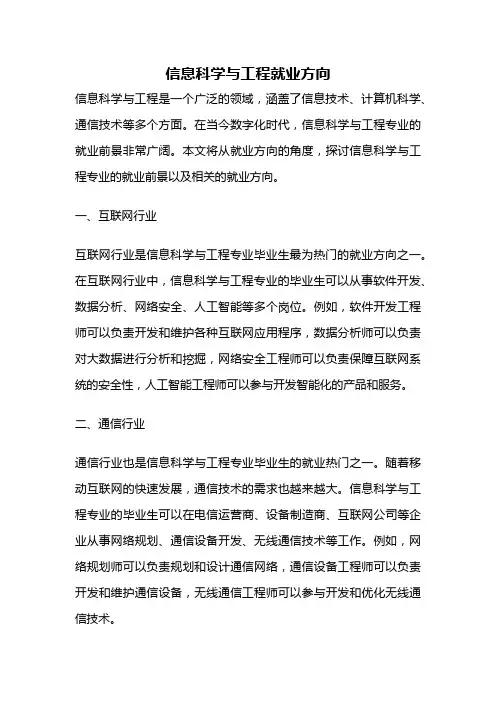 信息科学与工程就业方向

信息科学与工程是一个广泛的领域，涵盖了信息技术、计算机科学、通信技术等多个方面。在当今数字化时代，信息科学与工程专业的就业前景非常广阔。本文将从就业方向的角度，探讨信息科学与工程专业的就业前景以及相关的就业方向。

一、互联网行业

互联网行业是信息科学与工程专业毕业生最为热门的就业方向之一。在互联网行业中，信息科学与工程专业的毕业生可以从事软件开发、数据分析、网络安全、人工智能等多个岗位。例如，软件开发工程师可以负责开发和维护各种互联网应用程序，数据分析师可以负责对大数据进行分析和挖掘，网络安全工程师可以负责保障互联网系统的安全性，人工智能工程师可以参与开发智能化的产品和服务。

二、通信行业

通信行业也是信息科学与工程专业毕业生的就业热门之一。随着移动互联网的快速发展，通信技术的需求也越来越大。信息科学与工程专业的毕业生可以在电信运营商、设备制造商、互联网公司等企业从事网络规划、通信设备开发、无线通信技术等工作。例如，网络规划师可以负责规划和设计通信网络，通信设备工程师可以负责开发和维护通信设备，无线通信工程师可以参与开发和优化无线通信技术。